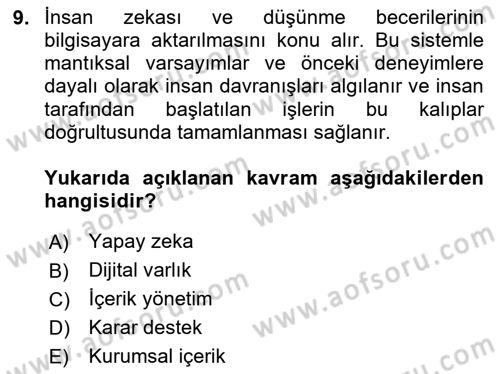 9. İnsan zekası ve düşünme becerilerinin bilgisayara aktarılmasını konu alır. Bu sistemle mantıksal varsayımlar ve önceki deneyimlere dayalı olarak insan davranışları algılanır ve insan tarafından başlatılan işlerin bu kalıplar doğrultusunda tamamlanması sağlanır.

Yukarıda açıklanan kavram aşağıdakilerden hangisidir?

A) Yapay zeka
B) Dijital varlık
C) İçerik yönetim
D) Karar destek
E) Kurumsal içerik

www.aofsoru.com